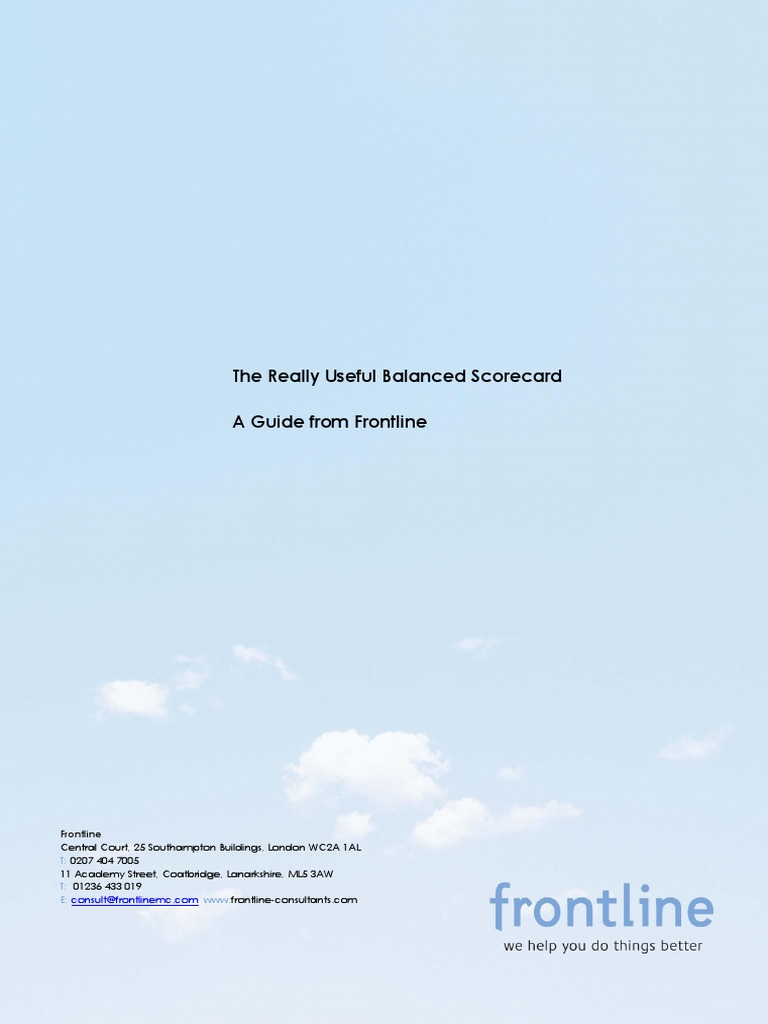 The Really Useful Balanced Scorecard

A Guide from Frontline

Frontline
Central Court, 25 Southampton Buildings, London WC2A 1AL
T: 0207 404 7005
11 Academy Street, Coatbridge, Lanarkshire, ML5 3AW
T: 01236 433 019
E: consult@frontlinemc.com www.frontline-consultants.com

frontline
we help you do things better